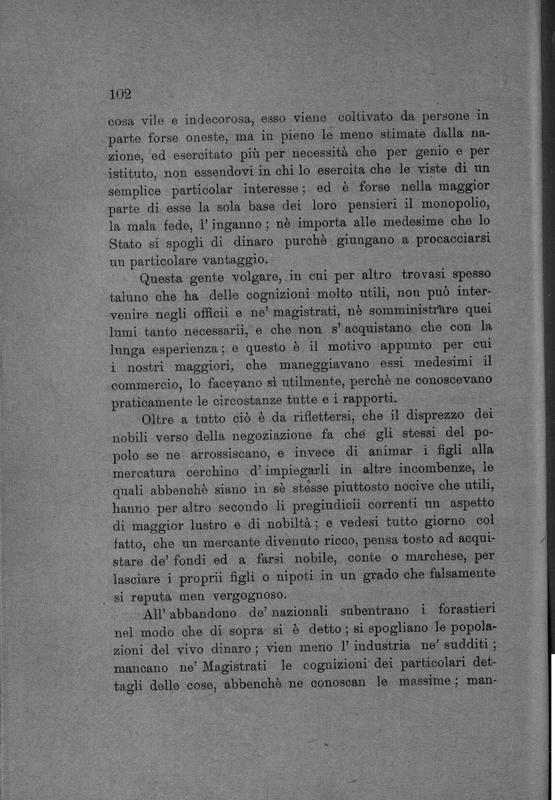 102

cosa vile e indecorosa, esso viene coltivato da persone in parte forse oneste, ma in pieno le meno stimate dalla nazione, ed esercitato più per necessità che per genio e per istituto, non essendovi in chi lo esercita che le viste di un semplice particolar interesse; ed è forse nella maggior parte di esse la sola base dei loro pensieri il monopolio, la mala fede, l'inganno; nè importa alle medesime che lo Stato si spogli di dinaro purchè giungano a procacciarsi un particolare vantaggio.

Questa gente volgare, in cui per altro trovasi spesso taluno che ha delle cognizioni molto utili, non può intervenire negli officii e ne' magistrati, nè somministrare quei lumi tanto necessarii, e che non s'acquistano che con la lunga esperienza; e questo è il motivo appunto per cui i nostri maggiori, che maneggiavano essi medesimi il commercio, lo facevano sì utilmente, perchè ne conoscevano praticamente le circostanze tutte e i rapporti.

Oltre a tutto ciò è da riflettersi, che il disprezzo dei nobili verso della negoziazione fa che gli stessi del popolo se ne arrossiscano, e invece di animar i figli alla mercatura cerchino d'impiegarli in altre incombenze, le quali abbenchè siano in sè stesse piuttosto nocive che utili, hanno per altro secondo li pregiudicii correnti un aspetto di maggior lustro e di nobiltà; e vedesi tutto giorno col fatto, che un mercante divenuto ricco, pensa tosto ad acquistare de' fondi ed a farsi nobile, conte o marchese, per lasciare i proprii figli o nipoti in un grado che falsamente si reputa men vergognoso.

All'abbandono de' nazionali subentrano i forastieri nel modo che di sopra si è detto; si spogliano le popolazioni del vivo dinaro; vien meno l'industria ne' sudditi; mancano ne' Magistrati le cognizioni dei particolari dettagli delle cose, abbenchè ne conoscan le massime; man-